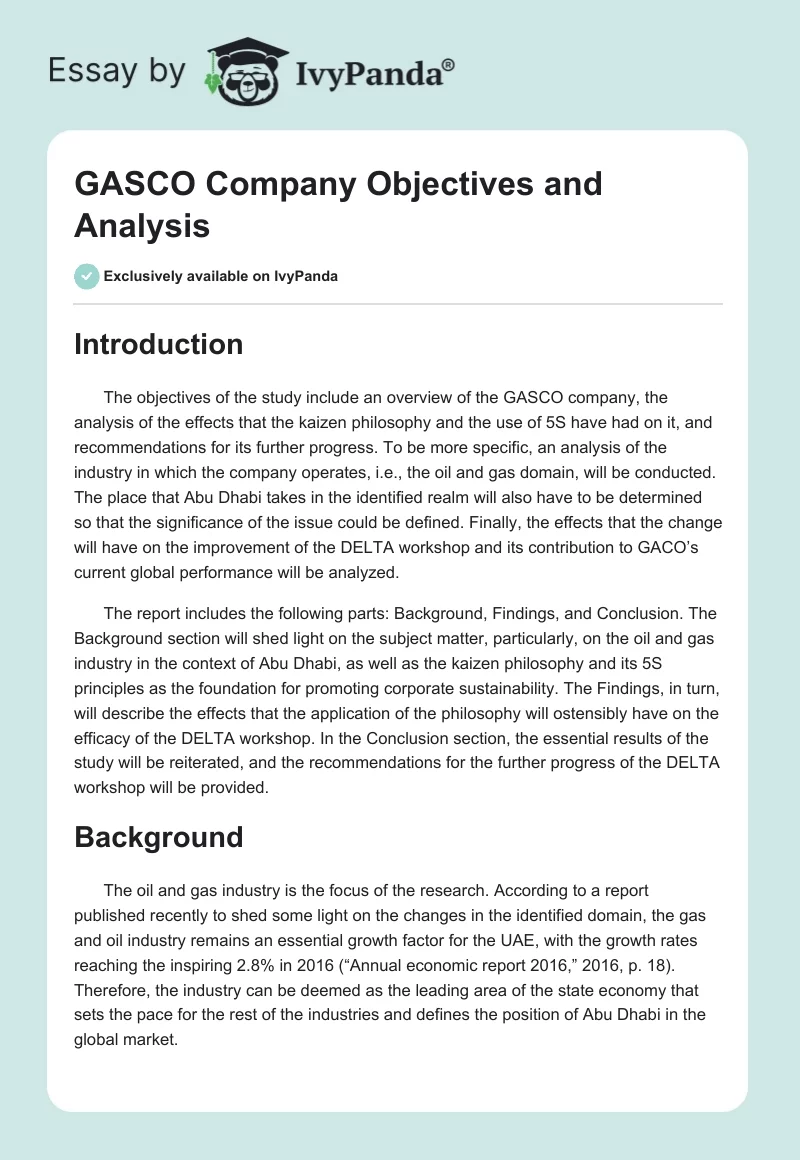 Essay by IvyPanda®

GASCO Company Objectives and Analysis

Exclusively available on IvyPanda

Introduction

The objectives of the study include an overview of the GASCO company, the analysis of the effects that the kaizen philosophy and the use of 5S have had on it, and recommendations for its further progress. To be more specific, an analysis of the industry in which the company operates, i.e., the oil and gas domain, will be conducted. The place that Abu Dhabi takes in the identified realm will also have to be determined so that the significance of the issue could be defined. Finally, the effects that the change will have on the improvement of the DELTA workshop and its contribution to GACO's current global performance will be analyzed.

The report includes the following parts: Background, Findings, and Conclusion. The Background section will shed light on the subject matter, particularly, on the oil and gas industry in the context of Abu Dhabi, as well as the kaizen philosophy and its 5S principles as the foundation for promoting corporate sustainability. The Findings, in turn, will describe the effects that the application of the philosophy will ostensibly have on the efficacy of the DELTA workshop. In the Conclusion section, the essential results of the study will be reiterated, and the recommendations for the further progress of the DELTA workshop will be provided.

Background

The oil and gas industry is the focus of the research. According to a report published recently to shed some light on the changes in the identified domain, the gas and oil industry remains an essential growth factor for the UAE, with the growth rates reaching the inspiring 2.8% in 2016 ("Annual economic report 2016," 2016, p. 18). Therefore, the industry can be deemed as the leading area of the state economy that sets the pace for the rest of the industries and defines the position of Abu Dhabi in the global market.